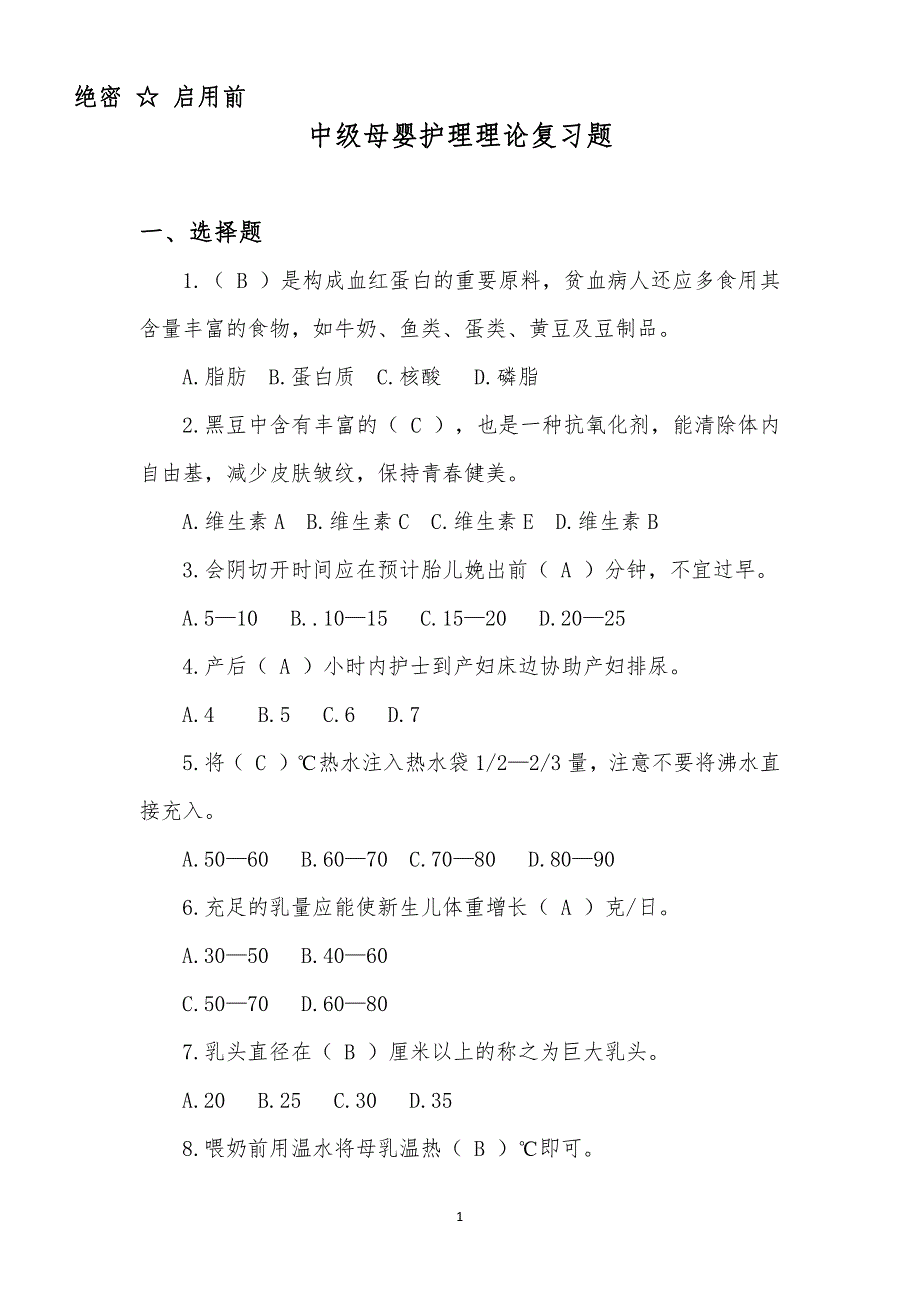 绝密 ☆ 启用前

中级母婴护理理论复习题

一、选择题

1.（ B ）是构成血红蛋白的重要原料，贫血病人还应多食用其含量丰富的食物，如牛奶、鱼类、蛋类、黄豆及豆制品。

A.脂肪 B.蛋白质 C.核酸 D.磷脂

2.黑豆中含有丰富的（ C ），也是一种抗氧化剂，能清除体内自由基，减少皮肤皱纹，保持青春健美。

A.维生素 A B.维生素 C C.维生素 E D.维生素 B

3.会阴切开时间应在预计胎儿娩出前（ A ）分钟，不宜过早。

A.5—10 B..10—15 C.15—20 D.20—25

4.产后（ A ）小时内护士到产妇床边协助产妇排尿。

A.4 B.5 C.6 D.7

5.将（ C ）℃热水注入热水袋 1/2—2/3 量，注意不要将沸水直接充入。

A.50—60 B.60—70 C.70—80 D.80—90

6.充足的乳量应能使新生儿体重增长（ A ）克/日。

A.30—50 B.40—60

C.50—70 D.60—80

7.乳头直径在（ B ）厘米以上的称之为巨大乳头。

A.20 B.25 C.30 D.35

8.喂奶前用温水将母乳温热（ B ）℃即可。

1